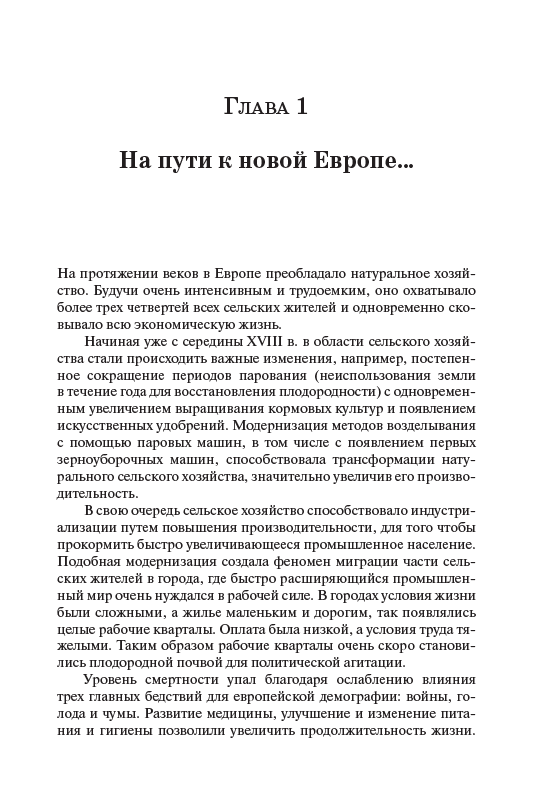 Глава 1

На пути к новой Европе...

На протяжении веков в Европе преобладало натуральное хозяйство. Будучи очень интенсивным и трудоемким, оно охватывало более трех четвертей всех сельских жителей и одновременно сковывало всю экономическую жизнь.

Начиная уже с середины XVIII в. в области сельского хозяйства стали происходить важные изменения, например, постепенное сокращение периодов парования (неиспользования земли в течение года для восстановления плодородности) с одновременным увеличением выращивания кормовых культур и появлением искусственных удобрений. Модернизация методов возделывания с помощью паровых машин, в том числе с появлением первых зерноуборочных машин, способствовала трансформации натурального сельского хозяйства, значительно увеличив его производительность.

В свою очередь сельское хозяйство способствовало индустриализации путем повышения производительности, для того чтобы прокормить быстро увеличивающееся промышленное население. Подобная модернизация создала феномен миграции части сельских жителей в города, где быстро расширяющийся промышленный мир очень нуждался в рабочей силе. В городах условия жизни были сложными, а жилье маленьким и дорогим, так появлялись целые рабочие кварталы. Оплата была низкой, а условия труда тяжелыми. Таким образом рабочие кварталы очень скоро становились плодородной почвой для политической агитации.

Уровень смертности упал благодаря ослаблению влияния трех главных бедствий для европейской демографии: войны, голода и чумы. Развитие медицины, улучшение и изменение питания и гигиены позволили увеличить продолжительность жизни.